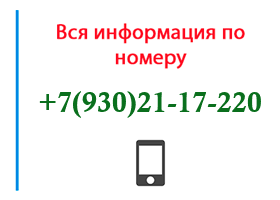 Вся информация по номеру

+7(930)21-17-220